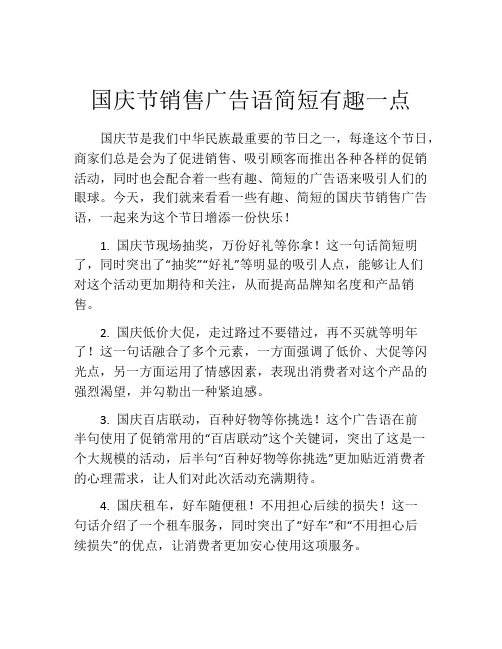 国庆节销售广告语简短有趣一点

国庆节是我们中华民族最重要的节日之一，每逢这个节日，商家们总是会为了促进销售、吸引顾客而推出各种各样的促销活动，同时也会配合着一些有趣、简短的广告语来吸引人们的眼球。今天，我们就来看看一些有趣、简短的国庆节销售广告语，一起来为这个节日增添一份快乐！

1. 国庆节现场抽奖，万份好礼等你拿！这一句话简短明了，同时突出了“抽奖”“好礼”等明显的吸引人点，能够让人们对这个活动更加期待和关注，从而提高品牌知名度和产品销售。

2. 国庆低价大促，走过路过不要错过，再不买就等明年了！这一句话融合了多个元素，一方面强调了低价、大促等闪光点，另一方面运用了情感因素，表现出消费者对这个产品的强烈渴望，并勾勒出一种紧迫感。

3. 国庆百店联动，百种好物等你挑选！这个广告语在前半句使用了促销常用的“百店联动”这个关键词，突出了这是一个大规模的活动，后半句“百种好物等你挑选”更加贴近消费者的心理需求，让人们对此次活动充满期待。

4. 国庆租车，好车随便租！不用担心后续的损失！这一句话介绍了一个租车服务，同时突出了“好车”和“不用担心后续损失”的优点，让消费者更加安心使用这项服务。